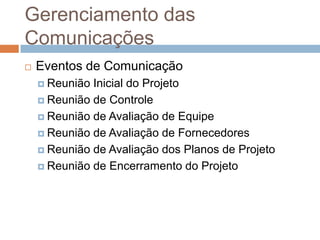 Gerenciamento das Comunicações

Eventos de Comunicação
Reunião Inicial do Projeto
Reunião de Controle
Reunião de Avaliação de Equipe
Reunião de Avaliação de Fornecedores
Reunião de Avaliação dos Planos de Projeto
Reunião de Encerramento do Projeto